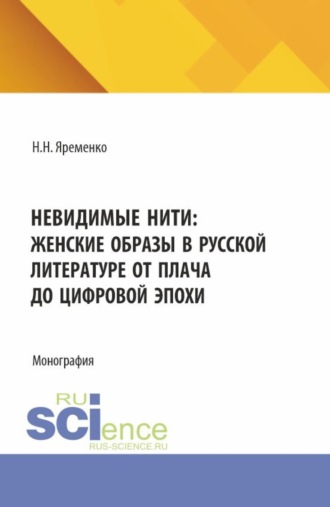 Н.Н. Яременко

НЕВИДИМЫЕ НИТИ: ЖЕНСКИЕ ОБРАЗЫ В РУССКОЙ ЛИТЕРАТУРЕ ОТ ПЛАЧА ДО ЦИФРОВОЙ ЭПОХИ

Монография

RU
SCIence
RUS-SCIENCE.RU